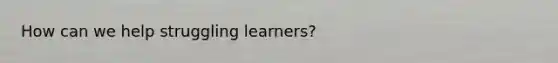 How can we help struggling learners?